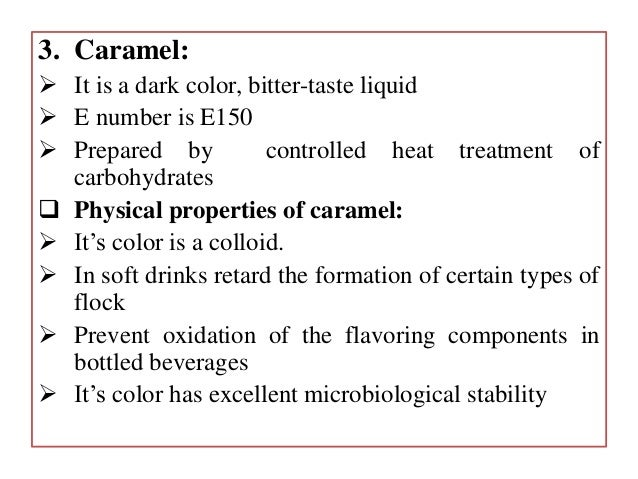 3. Caramel:

➢ It is a dark color, bitter-taste liquid
➢ E number is E150
➢ Prepared by controlled heat treatment of carbohydrates

☐ Physical properties of caramel:

➢ It's color is a colloid.
➢ In soft drinks retard the formation of certain types of flock
➢ Prevent oxidation of the flavoring components in bottled beverages
➢ It's color has excellent microbiological stability